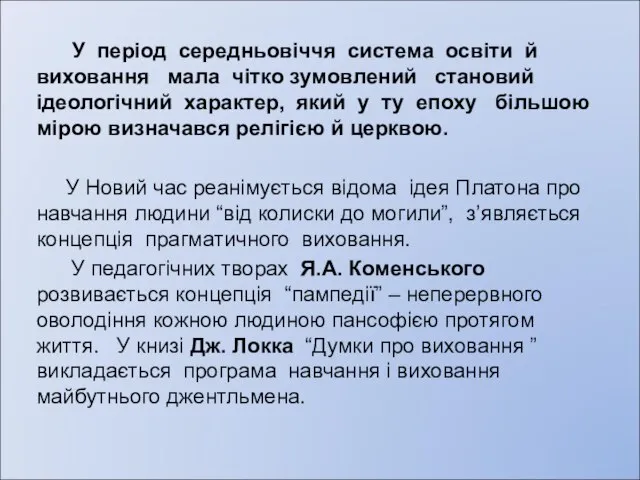 У період середньовіччя система освіти й виховання мала чітко зумовлений становий ідеологічний характер, який у ту епоху більшою мірою визначався релігією й церквою.

У Новий час реанімується відома ідея Платона про навчання людини “від колиски до могили”, з’являється концепція прагматичного виховання.

У педагогічних творах Я.А. Коменського розвивається концепція “пампедії” – неперервного оволодіння кожною людиною пансофією протягом життя. У книзі Дж. Локка “Думки про виховання ” викладається програма навчання і виховання майбутнього джентльмена.